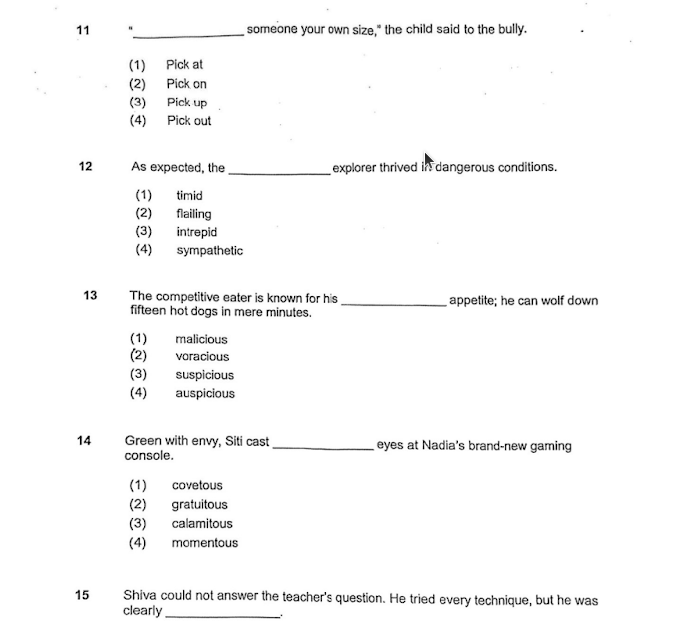 11 "______________ someone your own size," the child said to the bully.

(1) Pick at
(2) Pick on
(3) Pick up
(4) Pick out

12 As expected, the ______________ explorer thrived in dangerous conditions.

(1) timid
(2) flailing
(3) intrepid
(4) sympathetic

13 The competitive eater is known for his ______________ appetite; he can wolf down fifteen hot dogs in mere minutes.

(1) malicious
(2) voracious
(3) suspicious
(4) auspicious

14 Green with envy, Siti cast ______________ eyes at Nadia's brand-new gaming console.

(1) covetous
(2) gratuitous
(3) calamitous
(4) momentous

15 Shiva could not answer the teacher's question. He tried every technique, but he was clearly ______________.